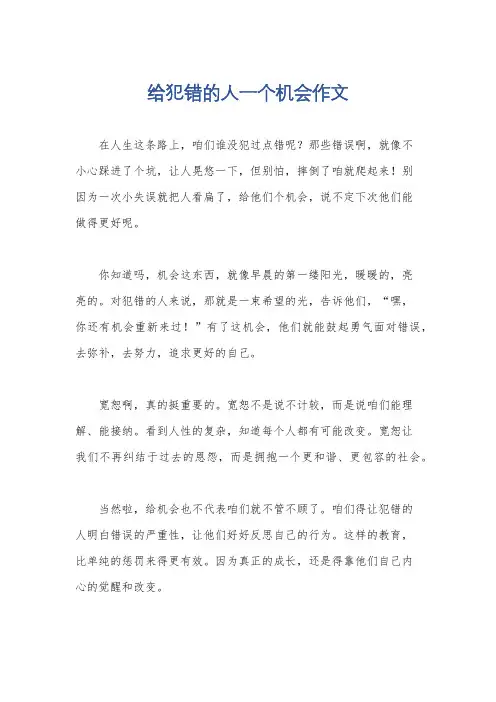 给犯错的人一个机会作文

在人生这条路上，咱们谁没犯过点错呢？那些错误啊，就像不小心踩进了个坑，让人晃悠一下，但别怕，摔倒了咱就爬起来！别因为一次小失误就把人看扁了，给他们个机会，说不定下次他们能做得更好呢。

你知道吗，机会这东西，就像早晨的第一缕阳光，暖暖的，亮亮的。对犯错的人来说，那就是一束希望的光，告诉他们，“嘿，你还有机会重新来过！”有了这机会，他们就能鼓起勇气面对错误，去弥补，去努力，追求更好的自己。

宽恕啊，真的挺重要的。宽恕不是说不计较，而是说咱们能理解、能接纳。看到人性的复杂，知道每个人都有可能改变。宽恕让我们不再纠结于过去的恩怨，而是拥抱一个更和谐、更包容的社会。

当然啦，给机会也不代表咱们就不管不顾了。咱们得让犯错的人明白错误的严重性，让他们好好反思自己的行为。这样的教育，比单纯的惩罚来得更有效。因为真正的成长，还是得靠他们自己内心的觉醒和改变。